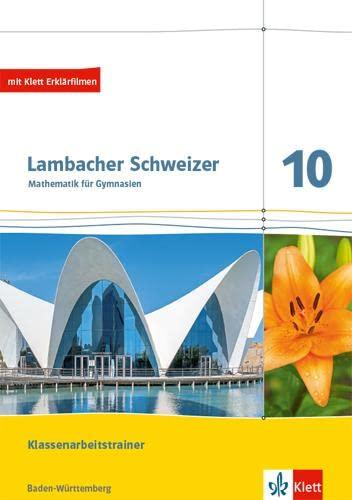 mit Klett Erklärfilmen

Lambacher Schweizer
Mathematik für Gymnasien

10

Klassenarbeitstrainer

Baden-Württemberg

Klett